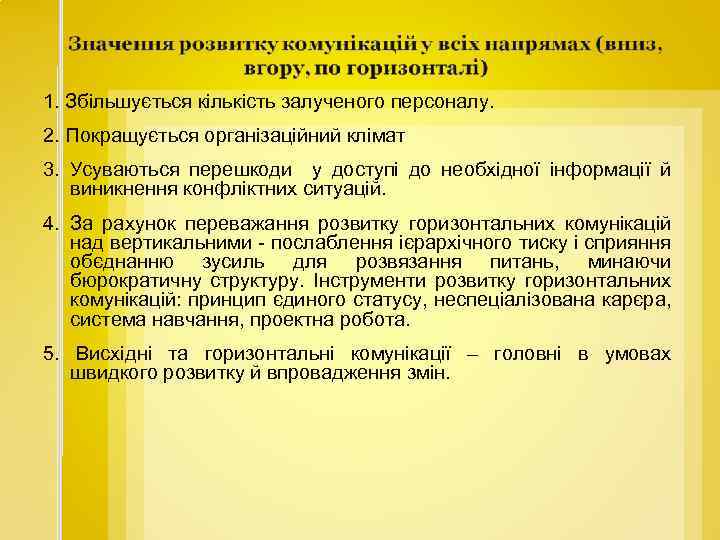 Значення розвитку комунікацій у всіх напрямах (вниз, вгору, по горизонталі)

1. Збільшується кількість залученого персоналу.

2. Покращується організаційний клімат

3. Усуваються перешкоди у доступі до необхідної інформації й виникнення конфліктних ситуацій.

4. За рахунок переважання розвитку горизонтальних комунікацій над вертикальними - послаблення ієрархічного тиску і сприяння обєднанню зусиль для розвязання питань, минаючи бюрократичну структуру. Інструменти розвитку горизонтальних комунікацій: принцип єдиного статусу, неспеціалізована карєра, система навчання, проектна робота.

5. Висхідні та горизонтальні комунікації – головні в умовах швидкого розвитку й впровадження змін.